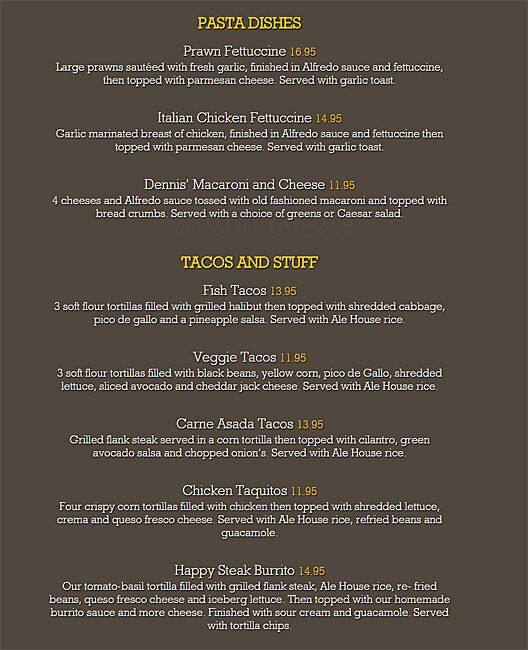 PASTA DISHES

Prawn Fettuccine 16.95
Large prawns sautéed with fresh garlic, finished in Alfredo sauce and fettuccine, then topped with parmesan cheese. Served with garlic toast.

Italian Chicken Fettuccine 14.95
Garlic marinated breast of chicken, finished in Alfredo sauce and fettuccine then topped with parmesan cheese. Served with garlic toast.

Dennis' Macaroni and Cheese 11.95
4 cheeses and Alfredo sauce tossed with old fashioned macaroni and topped with bread crumbs. Served with a choice of greens or Caesar salad.

TACOS AND STUFF

Fish Tacos 13.95
3 soft flour tortillas filled with grilled halibut then topped with shredded cabbage, pico de gallo and a pineapple salsa. Served with Ale House rice.

Veggie Tacos 11.95
3 soft flour tortillas filled with black beans, yellow corn, pico de Gallo, shredded lettuce, sliced avocado and cheddar jack cheese. Served with Ale House rice.

Carne Asada Tacos 13.95
Grilled flank steak served in a corn tortilla then topped with cilantro, green avocado salsa and chopped onion's. Served with Ale House rice.

Chicken Taquitos 11.95
Four crispy corn tortillas filled with chicken then topped with shredded lettuce, crema and queso fresco cheese. Served with Ale House rice, refried beans and guacamole.

Happy Steak Burrito 14.95
Our tomato-basil tortilla filled with grilled flank steak, Ale House rice, re- fried beans, queso fresco cheese and iceberg lettuce. Then topped with our homemade burrito sauce and more cheese. Finished with sour cream and guacamole. Served with tortilla chips.